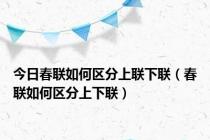 今日春联如何区分上联下联（春联如何区分上下联）